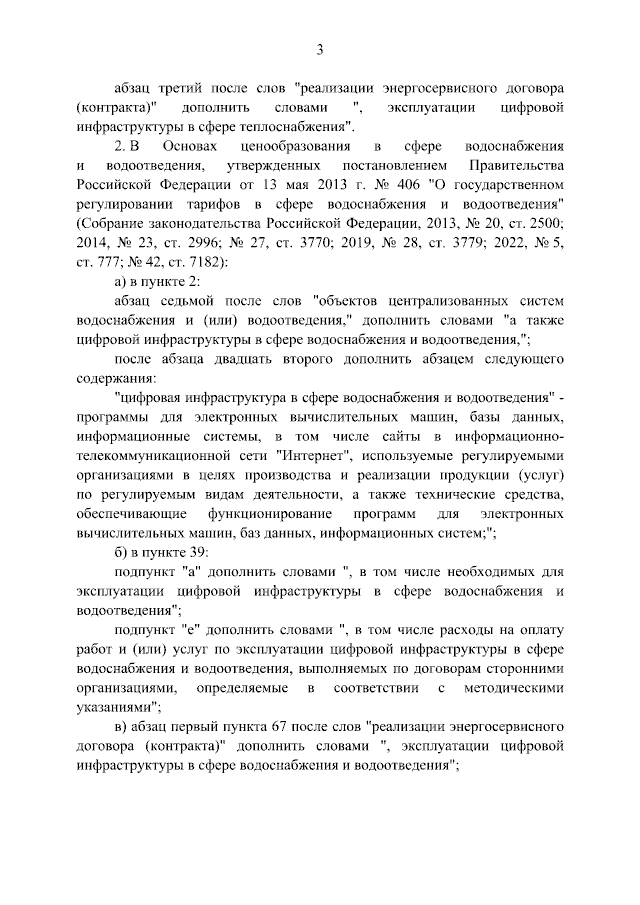 3

абзац третий после слов "реализации энергосервисного договора (контракта)" дополнить словами ", эксплуатации цифровой инфраструктуры в сфере теплоснабжения".

2. В Основах ценообразования в сфере водоснабжения и водоотведения, утвержденных постановлением Правительства Российской Федерации от 13 мая 2013 г. № 406 "О государственном регулировании тарифов в сфере водоснабжения и водоотведения" (Собрание законодательства Российской Федерации, 2013, № 20, ст. 2500; 2014, № 23, ст. 2996; № 27, ст. 3770; 2019, № 28, ст. 3779; 2022, № 5, ст. 777; № 42, ст. 7182):

а) в пункте 2:

абзац седьмой после слов "объектов централизованных систем водоснабжения и (или) водоотведения," дополнить словами "а также цифровой инфраструктуры в сфере водоснабжения и водоотведения,";

после абзаца двадцать второго дополнить абзацем следующего содержания:

"цифровая инфраструктура в сфере водоснабжения и водоотведения" - программы для электронных вычислительных машин, базы данных, информационные системы, в том числе сайты в информационно-телекоммуникационной сети "Интернет", используемые регулируемыми организациями в целях производства и реализации продукции (услуг) по регулируемым видам деятельности, а также технические средства, обеспечивающие функционирование программ для электронных вычислительных машин, баз данных, информационных систем;";

б) в пункте 39:

подпункт "а" дополнить словами ", в том числе необходимых для эксплуатации цифровой инфраструктуры в сфере водоснабжения и водоотведения";

подпункт "е" дополнить словами ", в том числе расходы на оплату работ и (или) услуг по эксплуатации цифровой инфраструктуры в сфере водоснабжения и водоотведения, выполняемых по договорам сторонними организациями, определяемые в соответствии с методическими указаниями";

в) абзац первый пункта 67 после слов "реализации энергосервисного договора (контракта)" дополнить словами ", эксплуатации цифровой инфраструктуры в сфере водоснабжения и водоотведения";